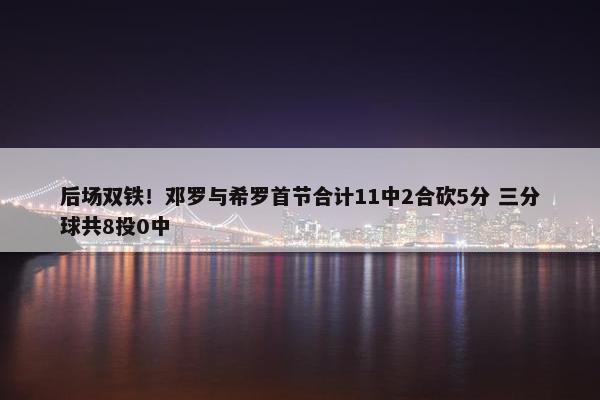 后场双铁！邓罗与希罗首节合计11中2合砍5分 三分球共8投0中